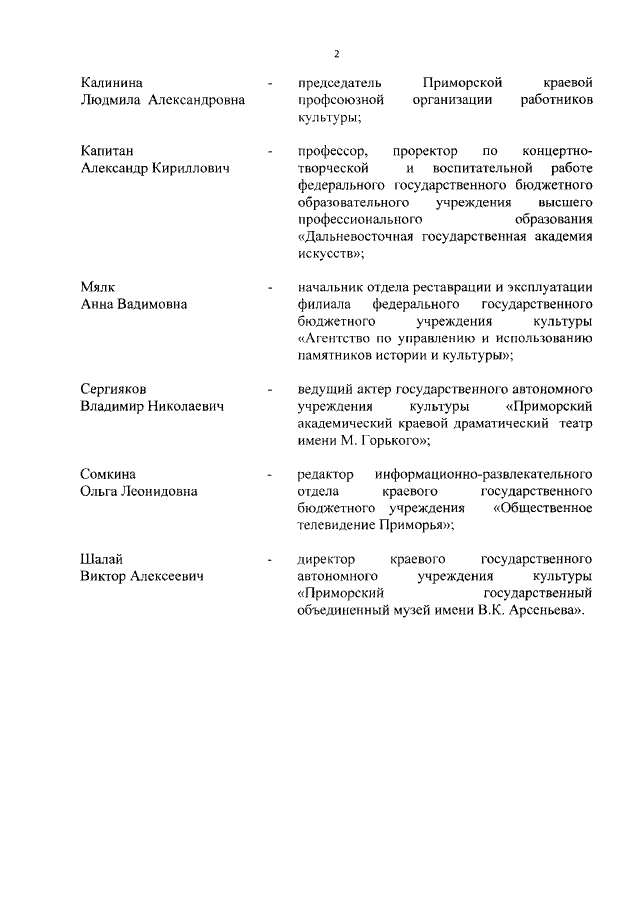 2

Калинина Людмила Александровна - председатель Приморской краевой профсоюзной организации работников культуры;

Капитан Александр Кириллович - профессор, проректор по концертно-творческой и воспитательной работе федерального государственного бюджетного образовательного учреждения высшего профессионального образования «Дальневосточная государственная академия искусств»;

Мялк Анна Вадимовна - начальник отдела реставрации и эксплуатации филиала федерального государственного бюджетного учреждения культуры «Агентство по управлению и использованию памятников истории и культуры»;

Сергияков Владимир Николаевич - ведущий актер государственного автономного учреждения культуры «Приморский академический краевой драматический театр имени М. Горького»;

Сомкина Ольга Леонидовна - редактор информационно-развлекательного отдела краевого государственного бюджетного учреждения «Общественное телевидение Приморья»;

Шалай Виктор Алексеевич - директор краевого государственного автономного учреждения культуры «Приморский государственный объединенный музей имени В.К. Арсеньева».